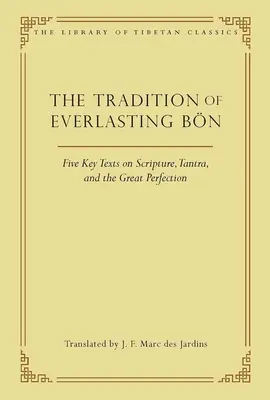 THE LIBRARY OF TIBETAN CLASSICS

THE TRADITION OF EVERLASTING BÖN

Five Key Texts on Scripture, Tantra, and the Great Perfection

Translated by J. F. Marc des Jardins